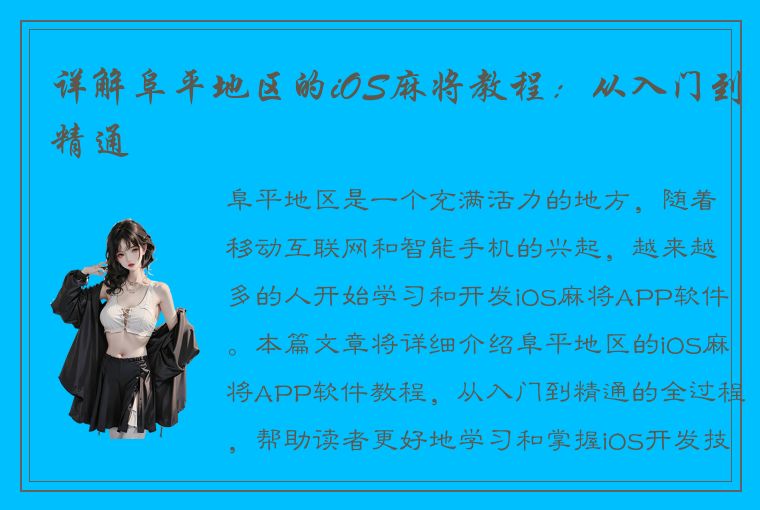 详解阜平地区的iOS麻将教程：从入门到精通

阜平地区是一个充满活力的地方，随着移动互联网和智能手机的兴起，越来越多的人开始学习和开发iOS麻将APP软件。本篇文章将详细介绍阜平地区的iOS麻将APP软件教程，从入门到精通的全过程，帮助读者更好地学习和掌握iOS开发技